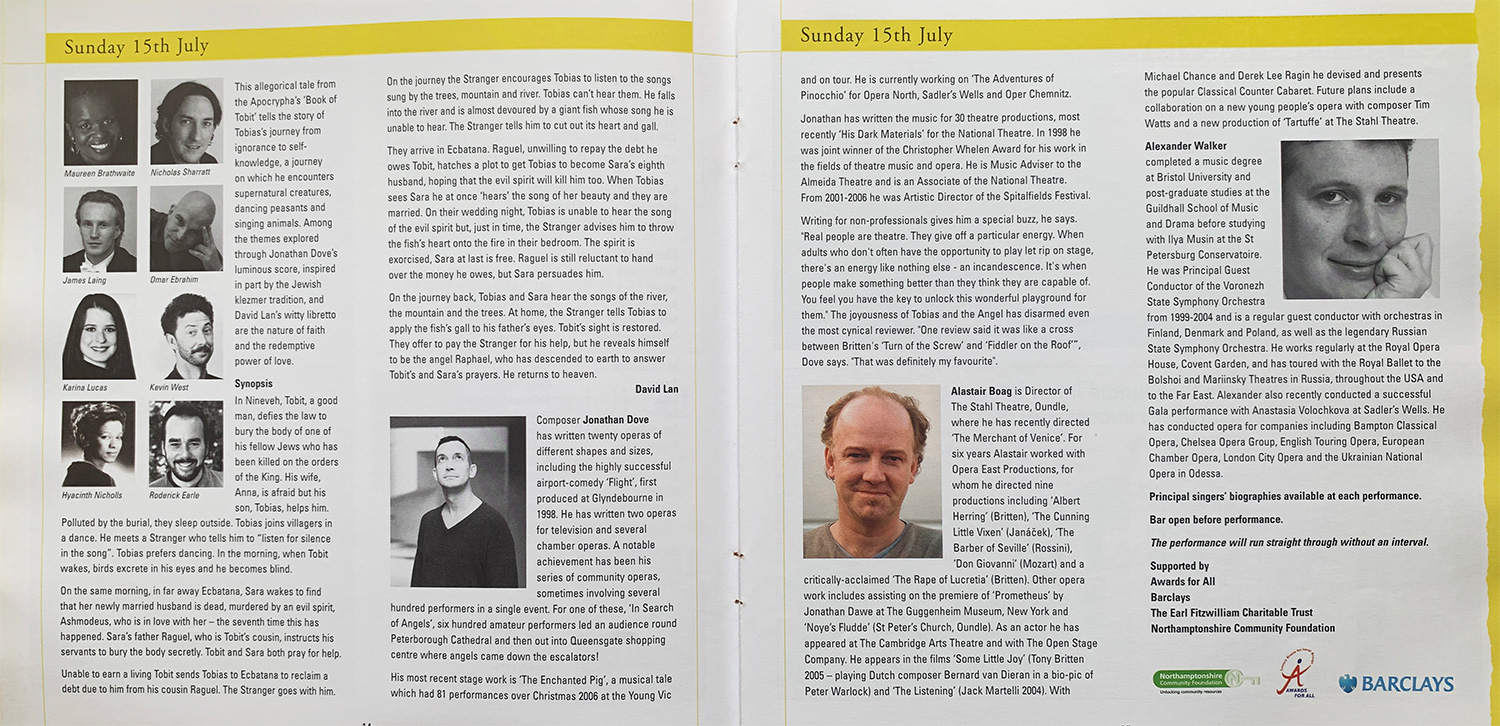 Sunday 15th July

Maureen Brathwaite

Nicholas Sharratt

James Laing

Omar Ebrahim

Karina Lucas

Kevin West

Hyacinth Nicholls

Roderick Earle

This allegorical tale from the Apocrypha's 'Book of Tobit' tells the story of Tobias's journey from ignorance to self-knowledge, a journey on which he encounters supernatural creatures, dancing peasants and singing animals. Among the themes explored through Jonathan Dove's luminous score, inspired in part by the Jewish klezmer tradition, and David Lan's witty libretto are the nature of faith and the redemptive power of love.

Synopsis
In Nineveh, Tobit, a good man, defies the law to bury the body of one of his fellow Jews who has been killed on the orders of the King. His wife, Anna, is afraid but his son, Tobias, helps him. Polluted by the burial, they sleep outside. Tobias joins villagers in a dance. He meets a Stranger who tells him to "listen for silence in the song". Tobias prefers dancing. In the morning, when Tobit wakes, birds excrete in his eyes and he becomes blind.

On the same morning, in far away Ecbatana, Sara wakes to find that her newly married husband is dead, murdered by an evil spirit, Ashmodeus, who is in love with her – the seventh time this has happened. Sara's father Raguel, who is Tobit's cousin, instructs his servants to bury the body secretly. Tobit and Sara both pray for help.

Unable to earn a living Tobit sends Tobias to Ecbatana to reclaim a debt due to him from his cousin Raguel. The Stranger goes with him.

On the journey the Stranger encourages Tobias to listen to the songs sung by the trees, mountain and river. Tobias can't hear them. He falls into the river and is almost devoured by a giant fish whose song he is unable to hear. The Stranger tells him to cut out its heart and gall.

They arrive in Ecbatana. Raguel, unwilling to repay the debt he owes Tobit, hatches a plot to get Tobias to become Sara's eighth husband, hoping that the evil spirit will kill him too. When Tobias sees Sara he at once 'hears' the song of her beauty and they are married. On their wedding night, Tobias is unable to hear the song of the evil spirit but, just in time, the Stranger advises him to throw the fish's heart onto the fire in their bedroom. The spirit is exorcised, Sara at last is free. Raguel is still reluctant to hand over the money he owes, but Sara persuades him.

On the journey back, Tobias and Sara hear the songs of the river, the mountain and the trees. At home, the Stranger tells Tobias to apply the fish's gall to his father's eyes. Tobit's sight is restored. They offer to pay the Stranger for his help, but he reveals himself to be the angel Raphael, who has descended to earth to answer Tobit's and Sara's prayers. He returns to heaven.

David Lan

Composer Jonathan Dove has written twenty operas of different shapes and sizes, including the highly successful airport-comedy 'Flight', first produced at Glyndebourne in 1998. He has written two operas for television and several chamber operas. A notable achievement has been his series of community operas, sometimes involving several hundred performers in a single event. For one of these, 'In Search of Angels', six hundred amateur performers led an audience round Peterborough Cathedral and then out into Queensgate shopping centre where angels came down the escalators!

His most recent stage work is 'The Enchanted Pig', a musical tale which had 81 performances over Christmas 2006 at the Young Vic

Sunday 15th July

and on tour. He is currently working on 'The Adventures of Pinocchio' for Opera North, Sadler's Wells and Oper Chemnitz.

Jonathan has written the music for 30 theatre productions, most recently 'His Dark Materials' for the National Theatre. In 1998 he was joint winner of the Christopher Whelen Award for his work in the fields of theatre music and opera. He is Music Adviser to the Almeida Theatre and is an Associate of the National Theatre. From 2001-2006 he was Artistic Director of the Spitalfields Festival.

Writing for non-professionals gives him a special buzz, he says. "Real people are theatre. They give off a particular energy. When adults who don't often have the opportunity to play let rip on stage, there's an energy like nothing else - an incandescence. It's when people make something better than they think they are capable of. You feel you have the key to unlock this wonderful playground for them." The joyousness of Tobias and the Angel has disarmed even the most cynical reviewer. "One review said it was like a cross between Britten's 'Turn of the Screw' and 'Fiddler on the Roof'", Dove says. "That was definitely my favourite".

Alastair Boag is Director of The Stahl Theatre, Oundle, where he has recently directed 'The Merchant of Venice'. For six years Alastair worked with Opera East Productions, for whom he directed nine productions including 'Albert Herring' (Britten), 'The Cunning Little Vixen' (Janáček), 'The Barber of Seville' (Rossini), 'Don Giovanni' (Mozart) and a critically-acclaimed 'The Rape of Lucretia' (Britten). Other opera work includes assisting on the premiere of 'Prometheus' by Jonathan Dawe at The Guggenheim Museum, New York and 'Noye's Fludde' (St Peter's Church, Oundle). As an actor he has appeared at The Cambridge Arts Theatre and with The Open Stage Company. He appears in the films 'Some Little Joy' (Tony Britten 2005 – playing Dutch composer Bernard van Dieran in a bio-pic of Peter Warlock) and 'The Listening' (Jack Martelli 2004). With

Michael Chance and Derek Lee Ragin he devised and presents the popular Classical Counter Cabaret. Future plans include a collaboration on a new young people's opera with composer Tim Watts and a new production of 'Tartuffe' at The Stahl Theatre.

Alexander Walker completed a music degree at Bristol University and post-graduate studies at the Guildhall School of Music and Drama before studying with Ilya Musin at the St Petersburg Conservatoire. He was Principal Guest Conductor of the Voronezh State Symphony Orchestra from 1999-2004 and is a regular guest conductor with orchestras in Finland, Denmark and Poland, as well as the legendary Russian State Symphony Orchestra. He works regularly at the Royal Opera House, Covent Garden, and has toured with the Royal Ballet to the Bolshoi and Mariinsky Theatres in Russia, throughout the USA and to the Far East. Alexander also recently conducted a successful Gala performance with Anastasia Volochkova at Sadler's Wells. He has conducted opera for companies including Bampton Classical Opera, Chelsea Opera Group, English Touring Opera, European Chamber Opera, London City Opera and the Ukrainian National Opera in Odessa.

Principal singers' biographies available at each performance.

Bar open before performance.

The performance will run straight through without an interval.

Supported by
Awards for All
Barclays
The Earl Fitzwilliam Charitable Trust
Northamptonshire Community Foundation

Northamptonshire Community Foundation
Unlocking community resources

AWARDS FOR ALL

BARCLAYS